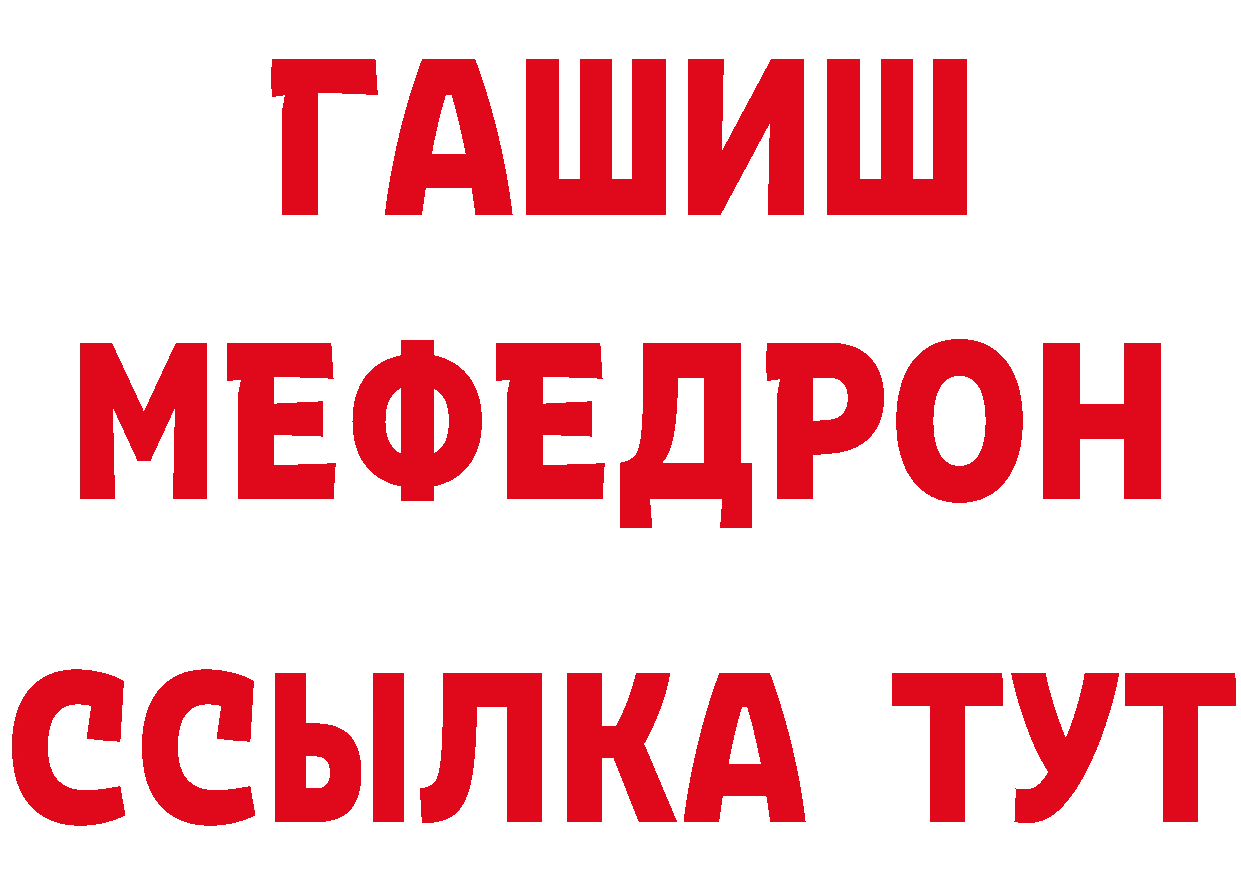 ГАШИШ
МЕФЕДРОН
ССЫЛКА ТУТ